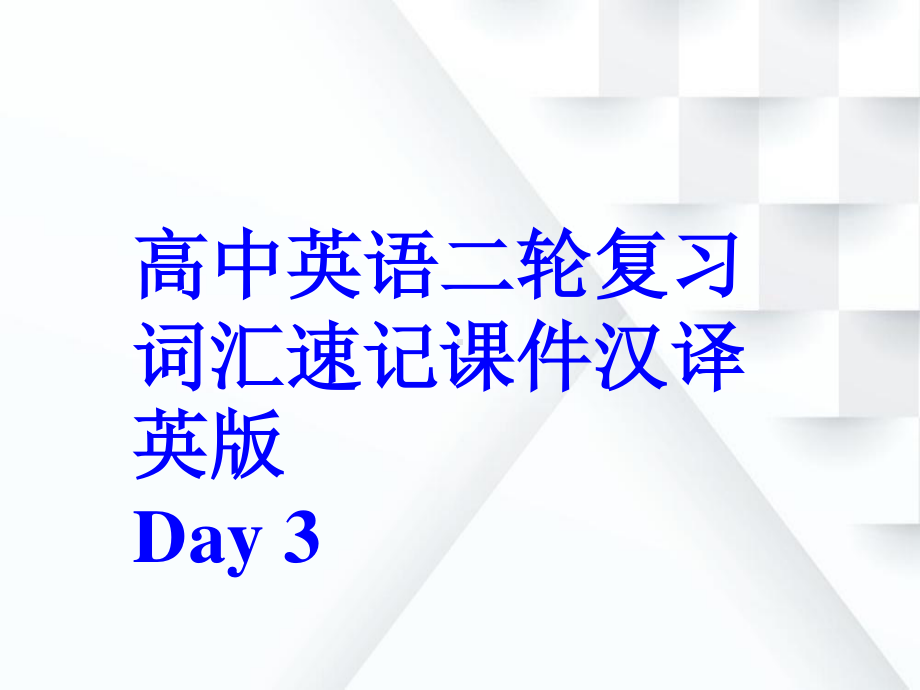 高中英语二轮复习词汇速记课件汉译英版
Day 3